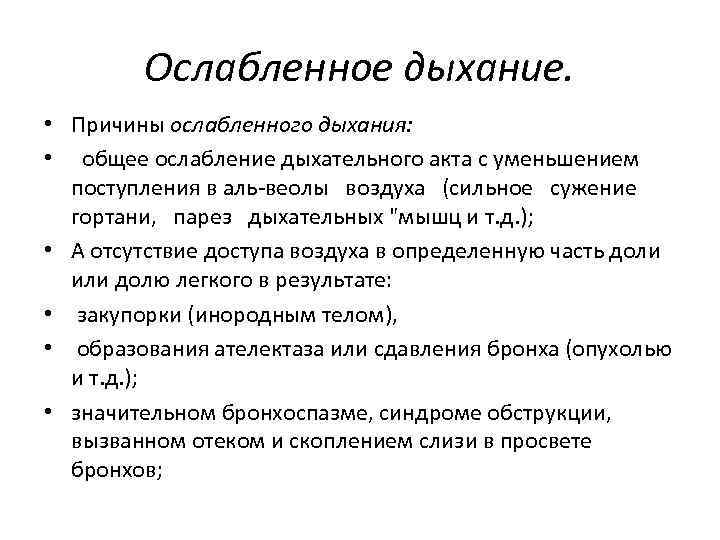 Ослабленное дыхание.

• Причины ослабленного дыхания:

• общее ослабление дыхательного акта с уменьшением поступления в аль-веолы воздуха (сильное сужение гортани, парез дыхательных "мышц и т.д.);

• А отсутствие доступа воздуха в определенную часть доли или долю легкого в результате:

• закупорки (инородным телом),

• образования ателектаза или сдавления бронха (опухолью и т.д.);

• значительном бронхоспазме, синдроме обструкции, вызванном отеком и скоплением слизи в просвете бронхов;